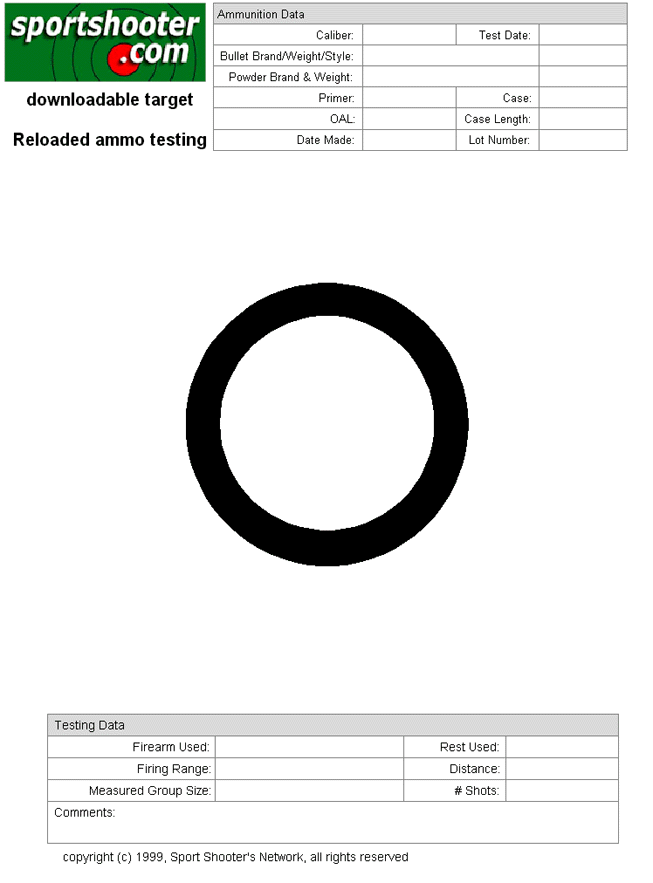 sportshooter.com

downloadable target

Reloaded ammo testing

| Ammunition Data | | | |
|---|---|---|---|
| Caliber: | | Test Date: | |
| Bullet Brand/Weight/Style: | | | |
| Powder Brand & Weight: | | | |
| Primer: | | Case: | |
| OAL: | | Case Length: | |
| Date Made: | | Lot Number: | |

| Testing Data | | | |
|---|---|---|---|
| Firearm Used: | | Rest Used: | |
| Firing Range: | | Distance: | |
| Measured Group Size: | | # Shots: | |
| Comments: | | | |

copyright (c) 1999, Sport Shooter's Network, all rights reserved